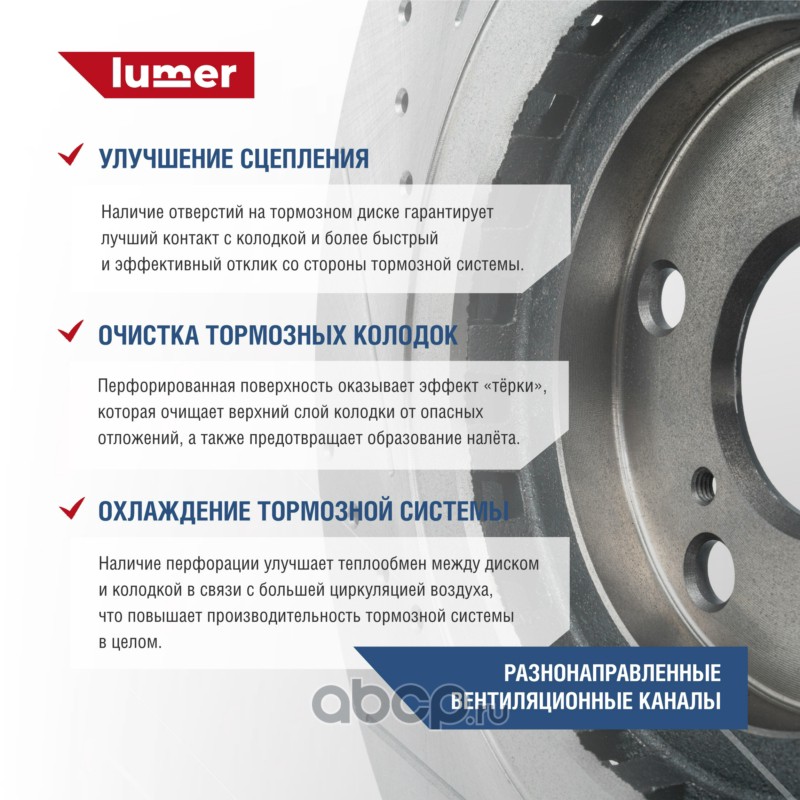 lumer

УЛУЧШЕНИЕ СЦЕПЛЕНИЯ

Наличие отверстий на тормозном диске гарантирует лучший контакт с колодкой и более быстрый и эффективный отклик со стороны тормозной системы.

ОЧИСТКА ТОРМОЗНЫХ КОЛОДОК

Перфорированная поверхность оказывает эффект «тёрки», которая очищает верхний слой колодки от опасных отложений, а также предотвращает образование налёта.

ОХЛАЖДЕНИЕ ТОРМОЗНОЙ СИСТЕМЫ

Наличие перфорации улучшает теплообмен между диском и колодкой в связи с большей циркуляцией воздуха, что повышает производительность тормозной системы в целом.

РАЗНОНАПРАВЛЕННЫЕ ВЕНТИЛЯЦИОННЫЕ КАНАЛЫ

abcp.ru